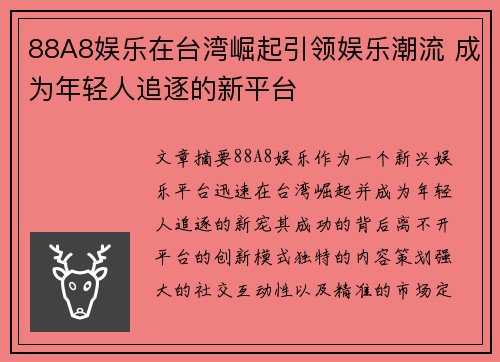 88A8娱乐在台湾崛起引领娱乐潮流 成为年轻人追逐的新平台

文章摘要88A8娱乐作为一个新兴娱乐平台迅速在台湾崛起并成为年轻人追逐的新宠其成功的背后离不开平台的创新模式独特的内容策划强大的社交互动性以及精准的市场定